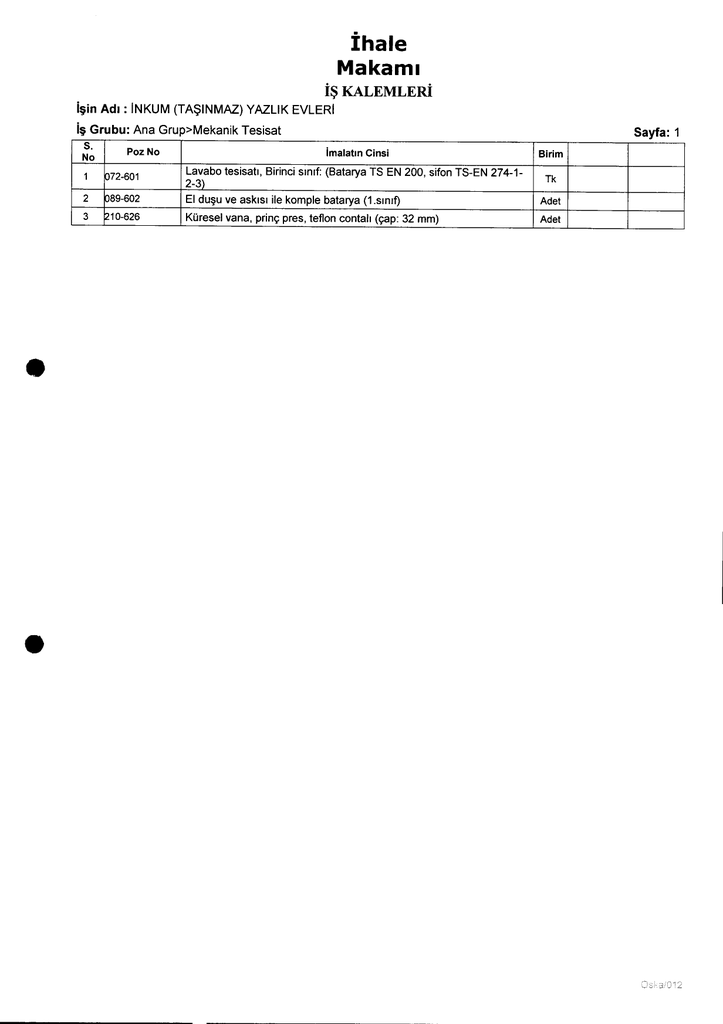 İhale
Makamı
İŞ KALEMLERİ

İşin Adı : İNKUM (TAŞINMAZ) YAZLIK EVLERİ
İş Grubu: Ana Grup>Mekanik Tesisat
Sayfa: 1

| S. No | Poz No | İmalatın Cinsi | Birim | | |
|---|---|---|---|---|---|
| 1 | 072-601 | Lavabo tesisatı, Birinci sınıf: (Batarya TS EN 200, sifon TS-EN 274-1-2-3) | Tk | | |
| 2 | 089-602 | El duşu ve askısı ile komple batarya (1.sınıf) | Adet | | |
| 3 | 210-626 | Küresel vana, prinç pres, teflon contalı (çap: 32 mm) | Adet | | |

Oska/012